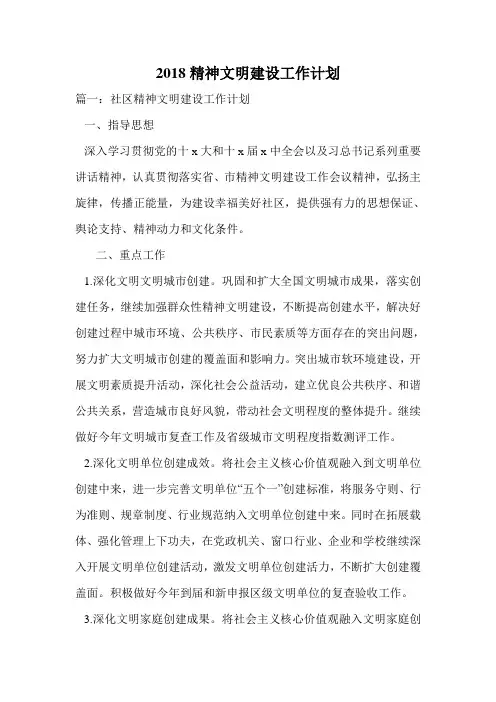 2018 精神文明建设工作计划

篇一：社区精神文明建设工作计划

一、指导思想

深入学习贯彻党的十 x 大和十 x 届 x 中全会以及习总书记系列重要讲话精神，认真贯彻落实省、市精神文明建设工作会议精神，弘扬主旋律，传播正能量，为建设幸福美好社区，提供强有力的思想保证、舆论支持、精神动力和文化条件。

二、重点工作

1.深化文明文明城市创建。巩固和扩大全国文明城市成果，落实创建任务，继续加强群众性精神文明建设，不断提高创建水平，解决好创建过程中城市环境、公共秩序、市民素质等方面存在的突出问题，努力扩大文明城市创建的覆盖面和影响力。突出城市软环境建设，开展文明素质提升活动，深化社会公益活动，建立优良公共秩序、和谐公共关系，营造城市良好风貌，带动社会文明程度的整体提升。继续做好今年文明城市复查工作及省级城市文明程度指数测评工作。

2.深化文明单位创建成效。将社会主义核心价值观融入到文明单位创建中来，进一步完善文明单位“五个一”创建标准，将服务守则、行为准则、规章制度、行业规范纳入文明单位创建中来。同时在拓展载体、强化管理上下功夫，在党政机关、窗口行业、企业和学校继续深入开展文明单位创建活动，激发文明单位创建活力，不断扩大创建覆盖面。积极做好今年到届和新申报区级文明单位的复查验收工作。

3.深化文明家庭创建成果。将社会主义核心价值观融入文明家庭创